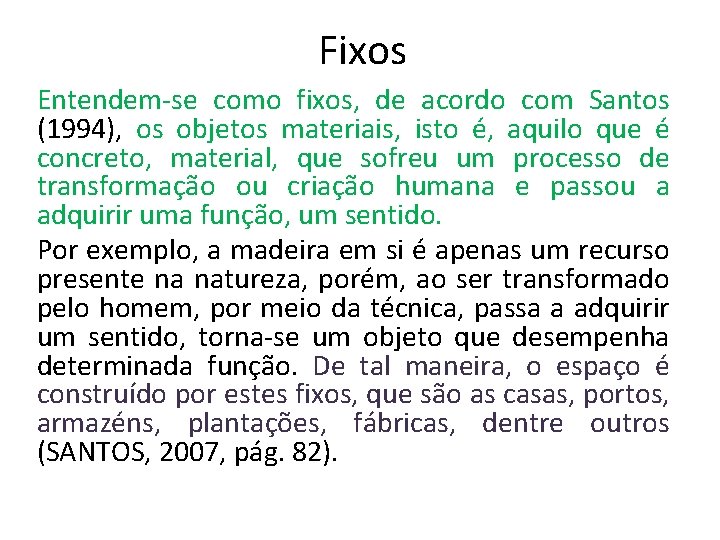 Fixos

Entendem-se como fixos, de acordo com Santos (1994), os objetos materiais, isto é, aquilo que é concreto, material, que sofreu um processo de transformação ou criação humana e passou a adquirir uma função, um sentido.

Por exemplo, a madeira em si é apenas um recurso presente na natureza, porém, ao ser transformado pelo homem, por meio da técnica, passa a adquirir um sentido, torna-se um objeto que desempenha determinada função. De tal maneira, o espaço é construído por estes fixos, que são as casas, portos, armazéns, plantações, fábricas, dentre outros (SANTOS, 2007, pág. 82).